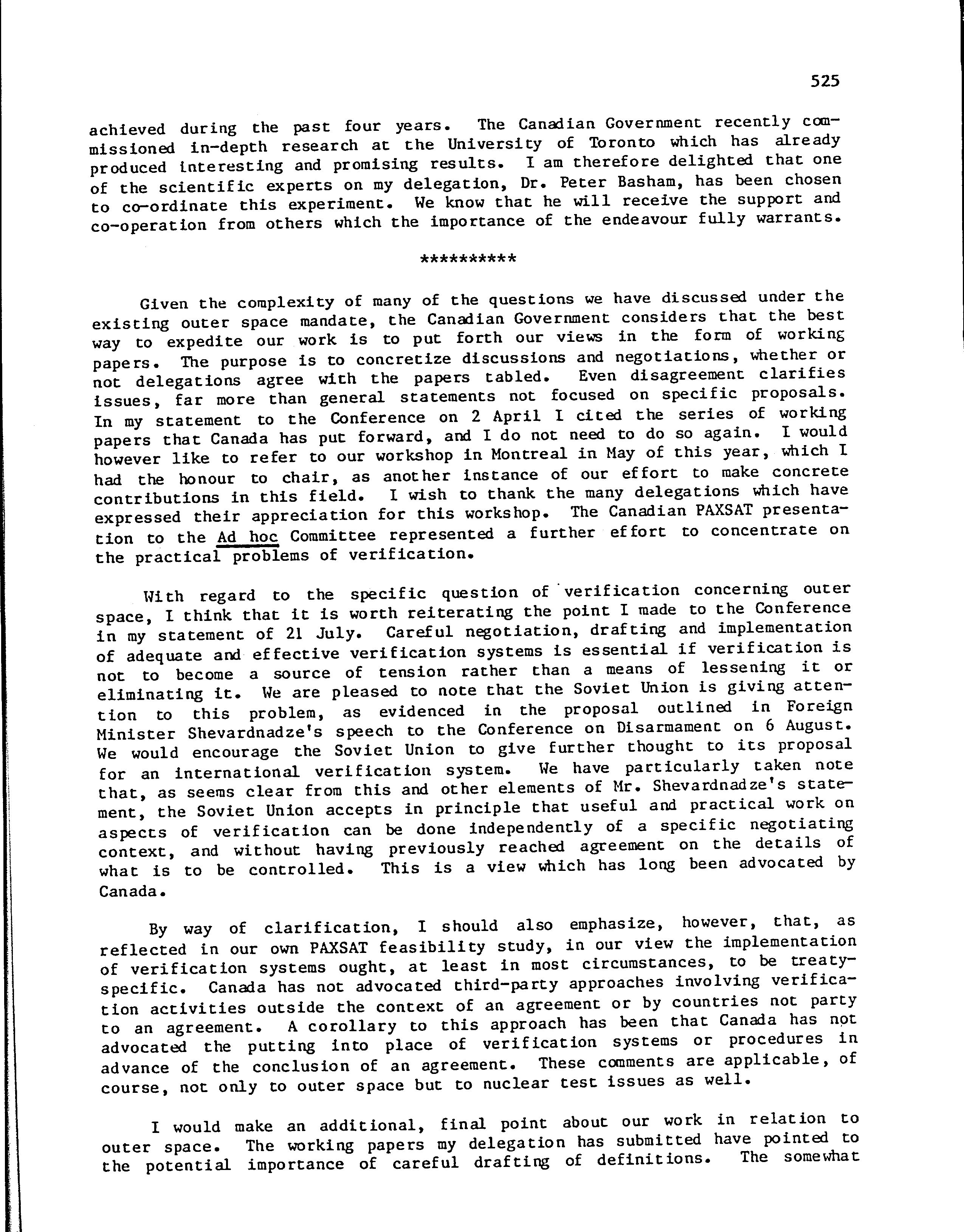 525

achieved during the past four years. The Canadian Government recently commissioned in-depth research at the University of Toronto which has already produced interesting and promising results. I am therefore delighted that one of the scientific experts on my delegation, Dr. Peter Basham, has been chosen to co-ordinate this experiment. We know that he will receive the support and co-operation from others which the importance of the endeavour fully warrants.

**********

Given the complexity of many of the questions we have discussed under the existing outer space mandate, the Canadian Government considers that the best way to expedite our work is to put forth our views in the form of working papers. The purpose is to concretize discussions and negotiations, whether or not delegations agree with the papers tabled. Even disagreement clarifies issues, far more than general statements not focused on specific proposals. In my statement to the Conference on 2 April I cited the series of working papers that Canada has put forward, and I do not need to do so again. I would however like to refer to our workshop in Montreal in May of this year, which I had the honour to chair, as another instance of our effort to make concrete contributions in this field. I wish to thank the many delegations which have expressed their appreciation for this workshop. The Canadian PAXSAT presentation to the Ad hoc Committee represented a further effort to concentrate on the practical problems of verification.

With regard to the specific question of verification concerning outer space, I think that it is worth reiterating the point I made to the Conference in my statement of 21 July. Careful negotiation, drafting and implementation of adequate and effective verification systems is essential if verification is not to become a source of tension rather than a means of lessening it or eliminating it. We are pleased to note that the Soviet Union is giving attention to this problem, as evidenced in the proposal outlined in Foreign Minister Shevardnadze's speech to the Conference on Disarmament on 6 August. We would encourage the Soviet Union to give further thought to its proposal for an international verification system. We have particularly taken note that, as seems clear from this and other elements of Mr. Shevardnadze's statement, the Soviet Union accepts in principle that useful and practical work on aspects of verification can be done independently of a specific negotiating context, and without having previously reached agreement on the details of what is to be controlled. This is a view which has long been advocated by Canada.

By way of clarification, I should also emphasize, however, that, as reflected in our own PAXSAT feasibility study, in our view the implementation of verification systems ought, at least in most circumstances, to be treaty-specific. Canada has not advocated third-party approaches involving verification activities outside the context of an agreement or by countries not party to an agreement. A corollary to this approach has been that Canada has not advocated the putting into place of verification systems or procedures in advance of the conclusion of an agreement. These comments are applicable, of course, not only to outer space but to nuclear test issues as well.

I would make an additional, final point about our work in relation to outer space. The working papers my delegation has submitted have pointed to the potential importance of careful drafting of definitions. The somewhat